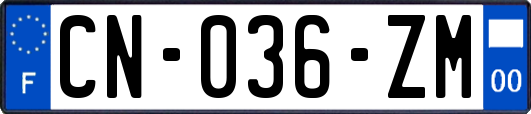 F
CN-036-ZM
00